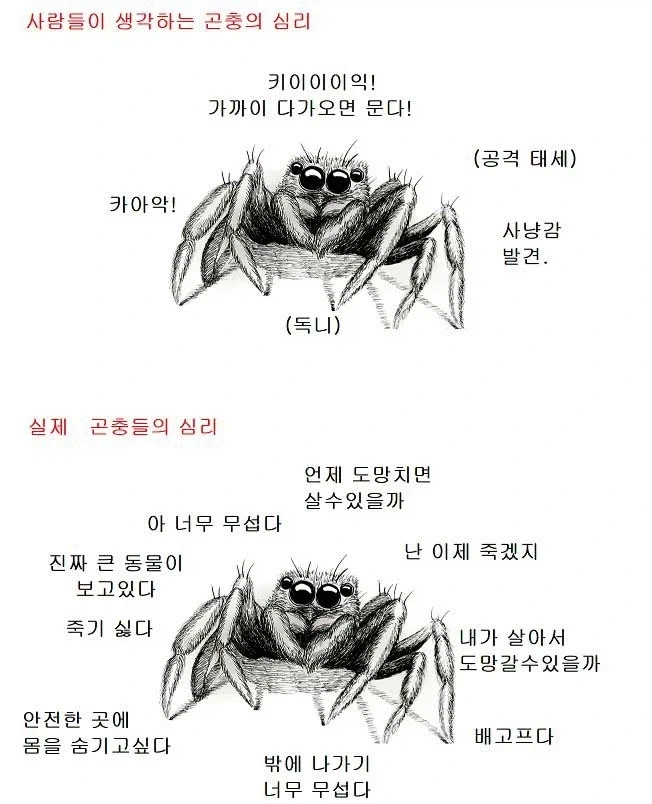 사람들이 생각하는 곤충의 심리

키이이이익!
가까이 다가오면 문다!

(공격 태세)

카아악!

사냥감
발견.

(독니)

실제 곤충들의 심리

언제 도망치면
살수있을까

아 너무 무섭다

난 이제 죽겠지

진짜 큰 동물이
보고있다

죽기 싫다

내가 살아서
도망갈수있을까

안전한 곳에
몸을 숨기고싶다

배고프다

밖에 나가기
너무 무섭다